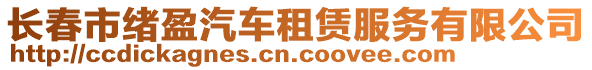 长春市绪盈汽车租赁服务有限公司
http://ccdickagnes.cn.coovee.com